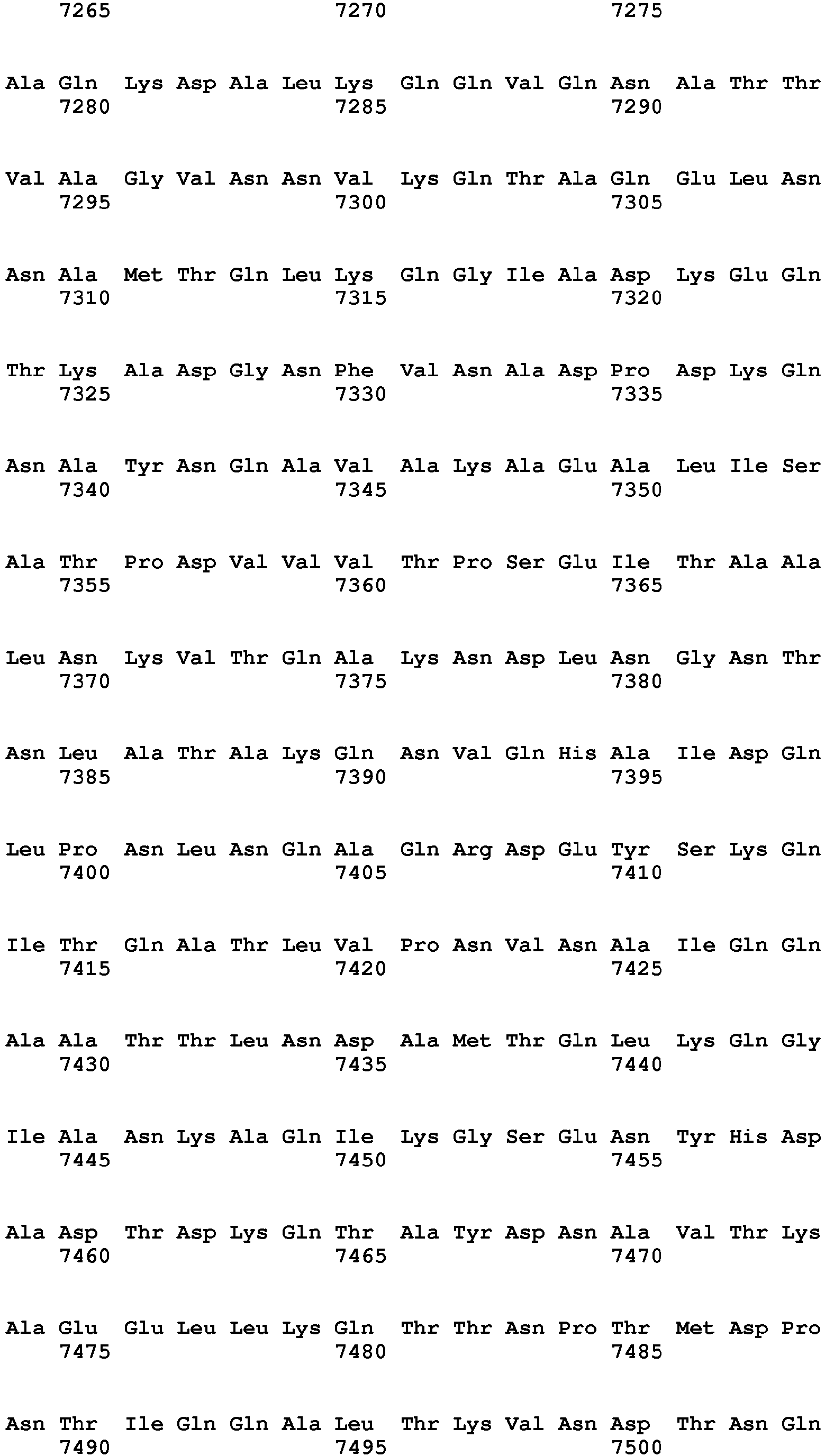 7265 7270 7275

Ala Gln Lys Asp Ala Leu Lys Gln Gln Val Gln Asn Ala Thr Thr
7280 7285 7290

Val Ala Gly Val Asn Asn Val Lys Gln Thr Ala Gln Glu Leu Asn
7295 7300 7305

Asn Ala Met Thr Gln Leu Lys Gln Gly Ile Ala Asp Lys Glu Gln
7310 7315 7320

Thr Lys Ala Asp Gly Asn Phe Val Asn Ala Asp Pro Asp Lys Gln
7325 7330 7335

Asn Ala Tyr Asn Gln Ala Val Ala Lys Ala Glu Ala Leu Ile Ser
7340 7345 7350

Ala Thr Pro Asp Val Val Val Thr Pro Ser Glu Ile Thr Ala Ala
7355 7360 7365

Leu Asn Lys Val Thr Gln Ala Lys Asn Asp Leu Asn Gly Asn Thr
7370 7375 7380

Asn Leu Ala Thr Ala Lys Gln Asn Val Gln His Ala Ile Asp Gln
7385 7390 7395

Leu Pro Asn Leu Asn Gln Ala Gln Arg Asp Glu Tyr Ser Lys Gln
7400 7405 7410

Ile Thr Gln Ala Thr Leu Val Pro Asn Val Asn Ala Ile Gln Gln
7415 7420 7425

Ala Ala Thr Thr Leu Asn Asp Ala Met Thr Gln Leu Lys Gln Gly
7430 7435 7440

Ile Ala Asn Lys Ala Gln Ile Lys Gly Ser Glu Asn Tyr His Asp
7445 7450 7455

Ala Asp Thr Asp Lys Gln Thr Ala Tyr Asp Asn Ala Val Thr Lys
7460 7465 7470

Ala Glu Glu Leu Leu Lys Gln Thr Thr Asn Pro Thr Met Asp Pro
7475 7480 7485

Asn Thr Ile Gln Gln Ala Leu Thr Lys Val Asn Asp Thr Asn Gln
7490 7495 7500